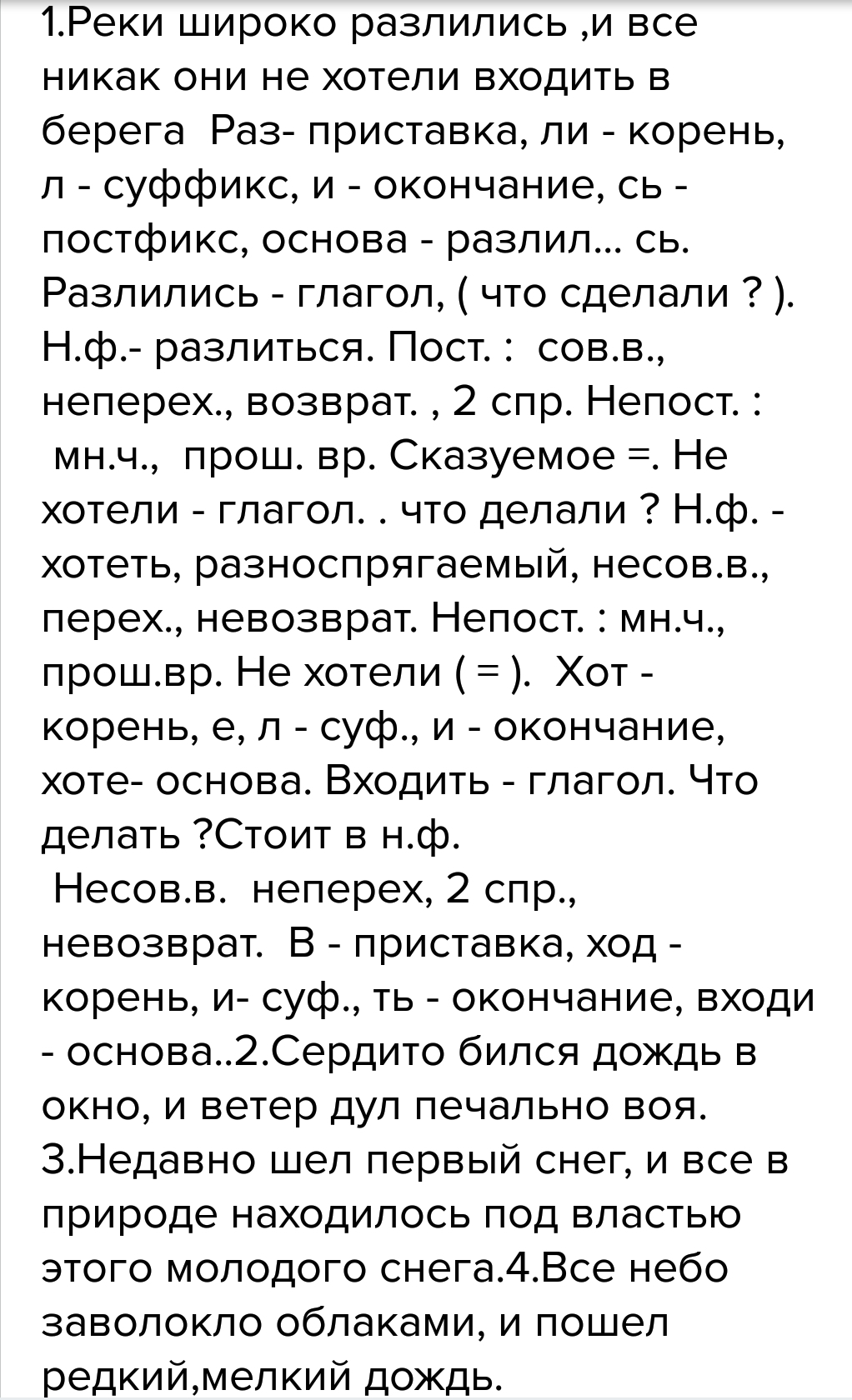 1.Реки широко разлились ,и все никак они не хотели входить в берега  Раз- приставка, ли - корень, л - суффикс, и - окончание, сь - постфикс, основа - разлил... сь. Разлились - глагол, ( что сделали ? ). Н.ф.- разлиться. Пост. :  сов.в., неперех., возврат. , 2 спр. Непост. :  мн.ч.,  прош. вр. Сказуемое =. Не хотели - глагол. . что делали ? Н.ф. - хотеть, разноспрягаемый, несов.в., перех., невозврат. Непост. : мн.ч., прош.вр. Не хотели ( = ).  Хот - корень, е, л - суф., и - окончание, хоте- основа. Входить - глагол. Что делать ?Стоит в н.ф.

Несов.в.  неперех, 2 спр., невозврат.  В - приставка, ход - корень, и- суф., ть - окончание, входи - основа..2.Сердито бился дождь в окно, и ветер дул печально воя. 3.Недавно шел первый снег, и все в природе находилось под властью этого молодого снега.4.Все небо заволокло облаками, и пошел редкий,мелкий дождь.